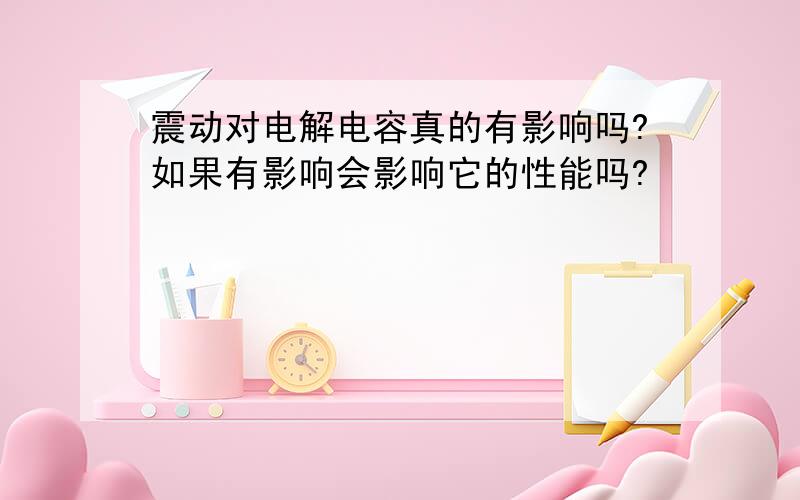 震动对电解电容真的有影响吗?如果有影响会影响它的性能吗?